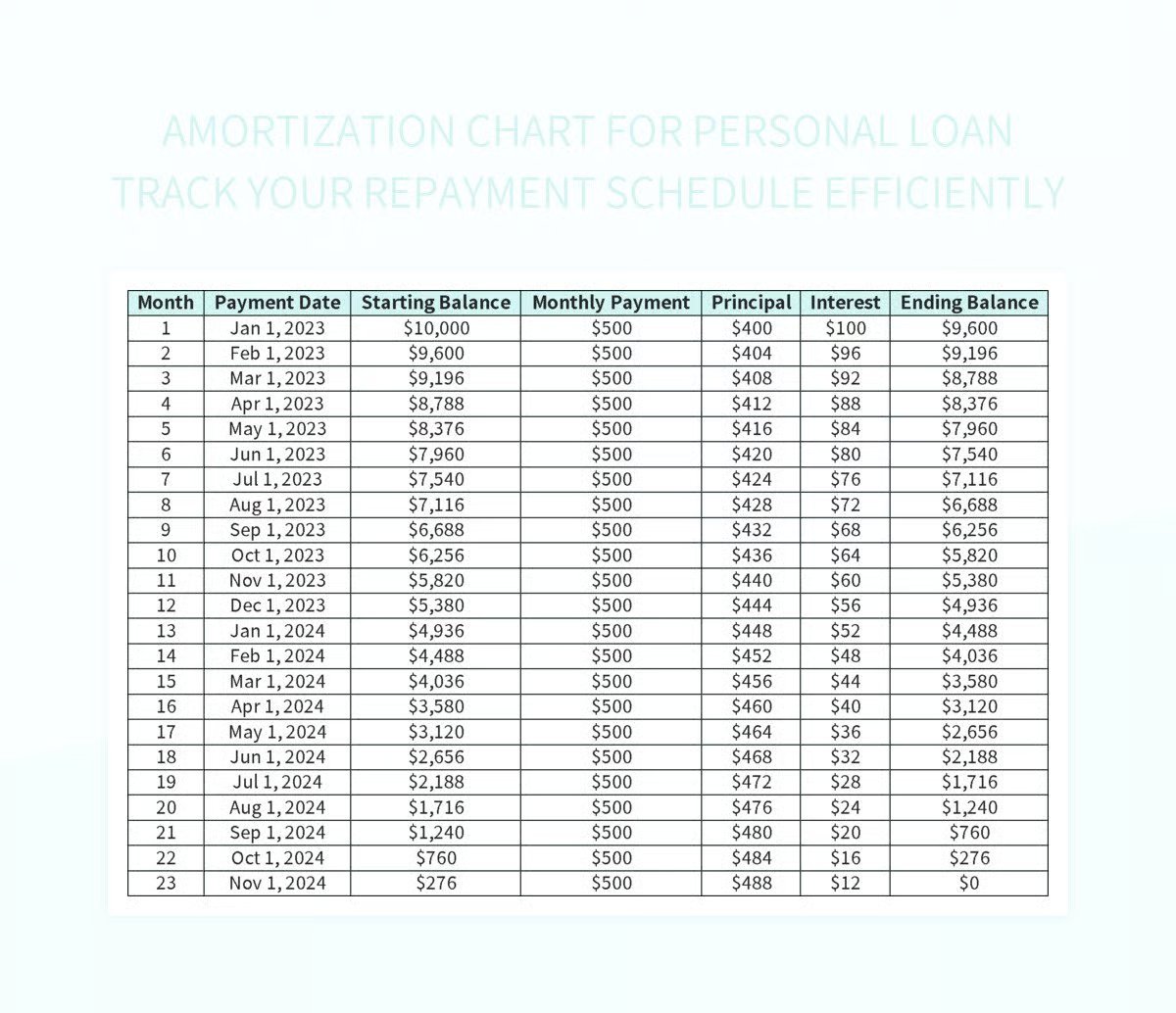 AMORTIZATION CHART FOR PERSONAL LOAN
TRACK YOUR REPAYMENT SCHEDULE EFFICIENTLY

| Month | Payment Date | Starting Balance | Monthly Payment | Principal | Interest | Ending Balance |
|---|---|---|---|---|---|---|
| 1 | Jan 1, 2023 | \$10,000 | \$500 | \$400 | \$100 | \$9,600 |
| 2 | Feb 1, 2023 | \$9,600 | \$500 | \$404 | \$96 | \$9,196 |
| 3 | Mar 1, 2023 | \$9,196 | \$500 | \$408 | \$92 | \$8,788 |
| 4 | Apr 1, 2023 | \$8,788 | \$500 | \$412 | \$88 | \$8,376 |
| 5 | May 1, 2023 | \$8,376 | \$500 | \$416 | \$84 | \$7,960 |
| 6 | Jun 1, 2023 | \$7,960 | \$500 | \$420 | \$80 | \$7,540 |
| 7 | Jul 1, 2023 | \$7,540 | \$500 | \$424 | \$76 | \$7,116 |
| 8 | Aug 1, 2023 | \$7,116 | \$500 | \$428 | \$72 | \$6,688 |
| 9 | Sep 1, 2023 | \$6,688 | \$500 | \$432 | \$68 | \$6,256 |
| 10 | Oct 1, 2023 | \$6,256 | \$500 | \$436 | \$64 | \$5,820 |
| 11 | Nov 1, 2023 | \$5,820 | \$500 | \$440 | \$60 | \$5,380 |
| 12 | Dec 1, 2023 | \$5,380 | \$500 | \$444 | \$56 | \$4,936 |
| 13 | Jan 1, 2024 | \$4,936 | \$500 | \$448 | \$52 | \$4,488 |
| 14 | Feb 1, 2024 | \$4,488 | \$500 | \$452 | \$48 | \$4,036 |
| 15 | Mar 1, 2024 | \$4,036 | \$500 | \$456 | \$44 | \$3,580 |
| 16 | Apr 1, 2024 | \$3,580 | \$500 | \$460 | \$40 | \$3,120 |
| 17 | May 1, 2024 | \$3,120 | \$500 | \$464 | \$36 | \$2,656 |
| 18 | Jun 1, 2024 | \$2,656 | \$500 | \$468 | \$32 | \$2,188 |
| 19 | Jul 1, 2024 | \$2,188 | \$500 | \$472 | \$28 | \$1,716 |
| 20 | Aug 1, 2024 | \$1,716 | \$500 | \$476 | \$24 | \$1,240 |
| 21 | Sep 1, 2024 | \$1,240 | \$500 | \$480 | \$20 | \$760 |
| 22 | Oct 1, 2024 | \$760 | \$500 | \$484 | \$16 | \$276 |
| 23 | Nov 1, 2024 | \$276 | \$500 | \$488 | \$12 | \$0 |